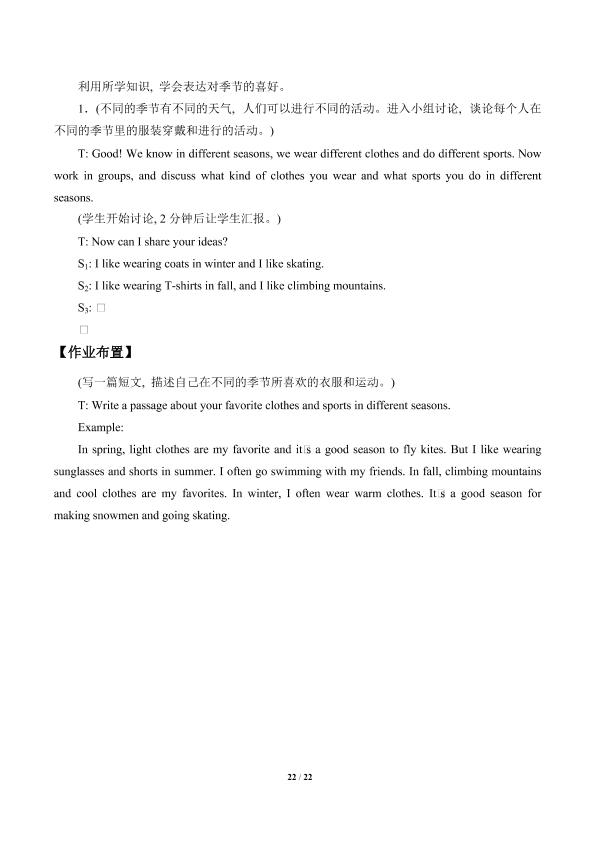 利用所学知识，学会表达对季节的喜好。

1.(不同的季节有不同的天气，人们可以进行不同的活动。进入小组讨论，谈论每个人在不同的季节里的服装穿戴和进行的活动。)

T: Good! We know in different seasons, we wear different clothes and do different sports. Now work in groups, and discuss what kind of clothes you wear and what sports you do in different seasons.

(学生开始讨论, 2分钟后让学生汇报。)

T: Now can I share your ideas?

$S_1$: I like wearing coats in winter and I like skating.

$S_2$: I like wearing T-shirts in fall, and I like climbing mountains.

$S_3$: □

□

【作业布置】

(写一篇短文，描述自己在不同的季节所喜欢的衣服和运动。)

T: Write a passage about your favorite clothes and sports in different seasons.

Example:

In spring, light clothes are my favorite and it□s a good season to fly kites. But I like wearing sunglasses and shorts in summer. I often go swimming with my friends. In fall, climbing mountains and cool clothes are my favorites. In winter, I often wear warm clothes. It□s a good season for making snowmen and going skating.

22 / 22